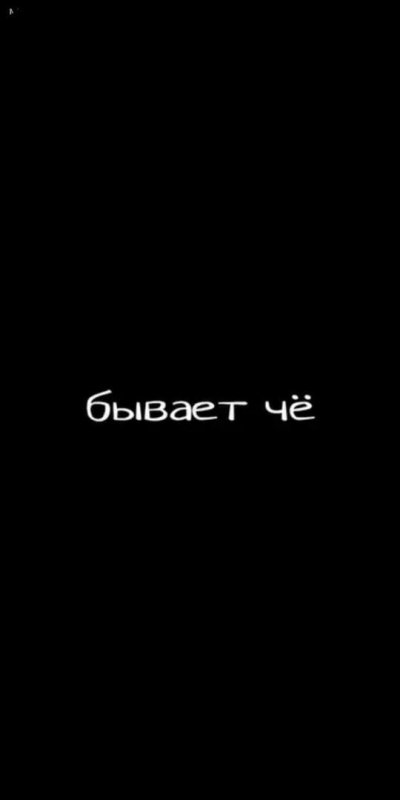 бывает чё